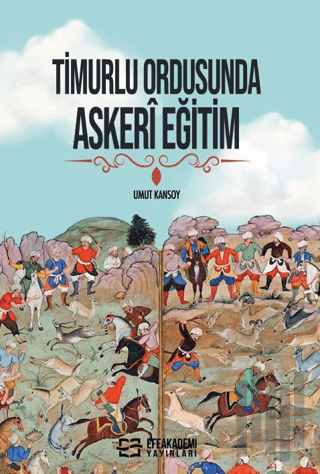 TİMURLU ORDUSUNDA ASKERÎ EĞİTİM

UMUT KANSOY

EFEAKADEMİ YAYINLARI